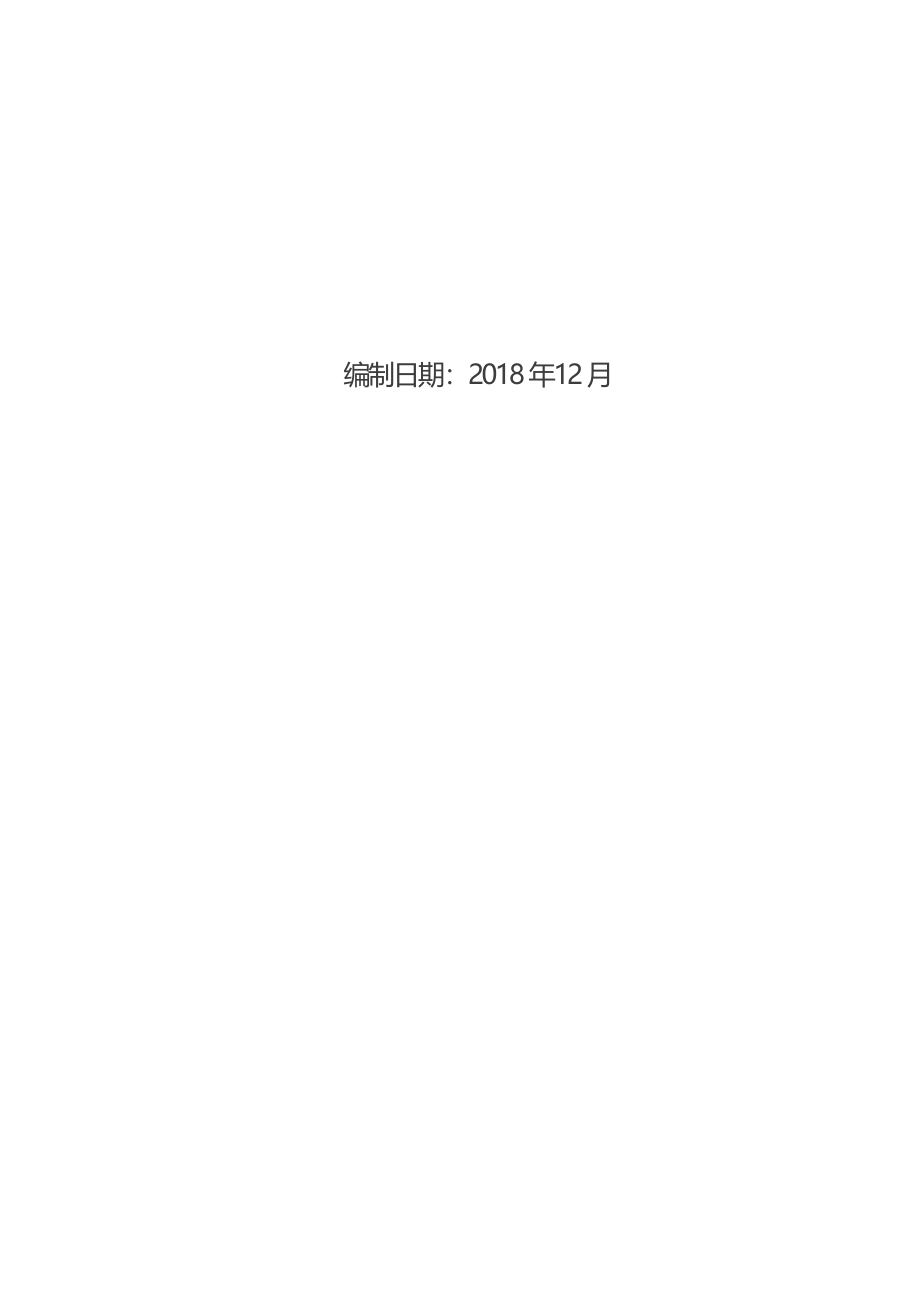 编制日期：2018 年12 月